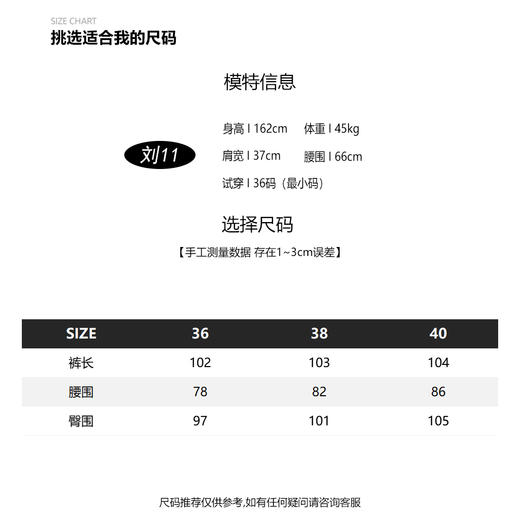 SIZE CHART
挑选适合我的尺码

模特信息

刘11

身高 I 162cm 体重 I 45kg
肩宽 I 37cm 腰围 I 66cm
试穿 I 36码（最小码）

选择尺码
【手工测量数据 存在1~3cm误差】

| SIZE | 36 | 38 | 40 |
|---|---|---|---|
| 裤长 | 102 | 103 | 104 |
| 腰围 | 78 | 82 | 86 |
| 臀围 | 97 | 101 | 105 |

尺码推荐仅供参考,如有任何疑问请咨询客服